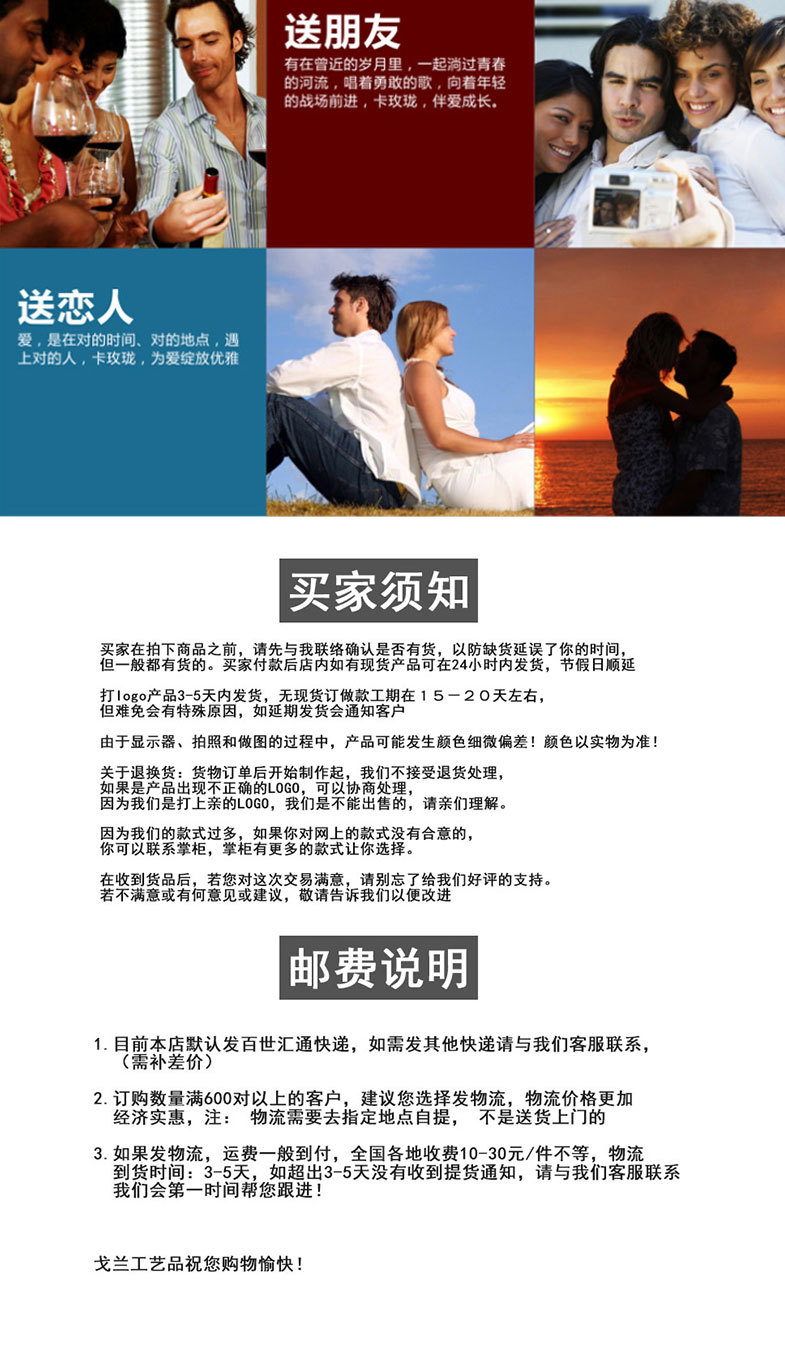 送朋友

有在曾近的岁月里，一起淌过青春的河流，唱着勇敢的歌，向着年轻的战场前进，卡玫珑，伴爱成长。

送恋人

爱，是在对的时间、对的地点，遇上对的人，卡玫珑，为爱绽放优雅

买家须知

买家在拍下商品之前，请先与我联络确认是否有货，以防缺货延误了你的时间，但一般都有货的。买家付款后店内如有现货产品可在24小时内发货，节假日顺延

打logo产品3-5天内发货，无现货订做款工期在15－20天左右，但难免会有特殊原因，如延期发货会通知客户

由于显示器、拍照和做图的过程中，产品可能发生颜色细微偏差！颜色以实物为准！

关于退换货：货物订单后开始制作起，我们不接受退货处理，如果是产品出现不正确的LOGO，可以协商处理，因为我们是打上亲的LOGO，我们是不能出售的，请亲们理解。

因为我们的款式过多，如果你对网上的款式没有合意的，你可以联系掌柜，掌柜有更多的款式让你选择。

在收到货品后，若您对这次交易满意，请别忘了给我们好评的支持。若不满意或有何意见或建议，敬请告诉我们以便改进

邮费说明

1.目前本店默认发百世汇通快递，如需发其他快递请与我们客服联系，（需补差价）

2.订购数量满600对以上的客户，建议您选择发物流，物流价格更加经济实惠，注： 物流需要去指定地点自提， 不是送货上门的

3.如果发物流，运费一般到付，全国各地收费10-30元/件不等，物流到货时间：3-5天，如超出3-5天没有收到提货通知，请与我们客服联系我们会第一时间帮您跟进！

戈兰工艺品祝您购物愉快！